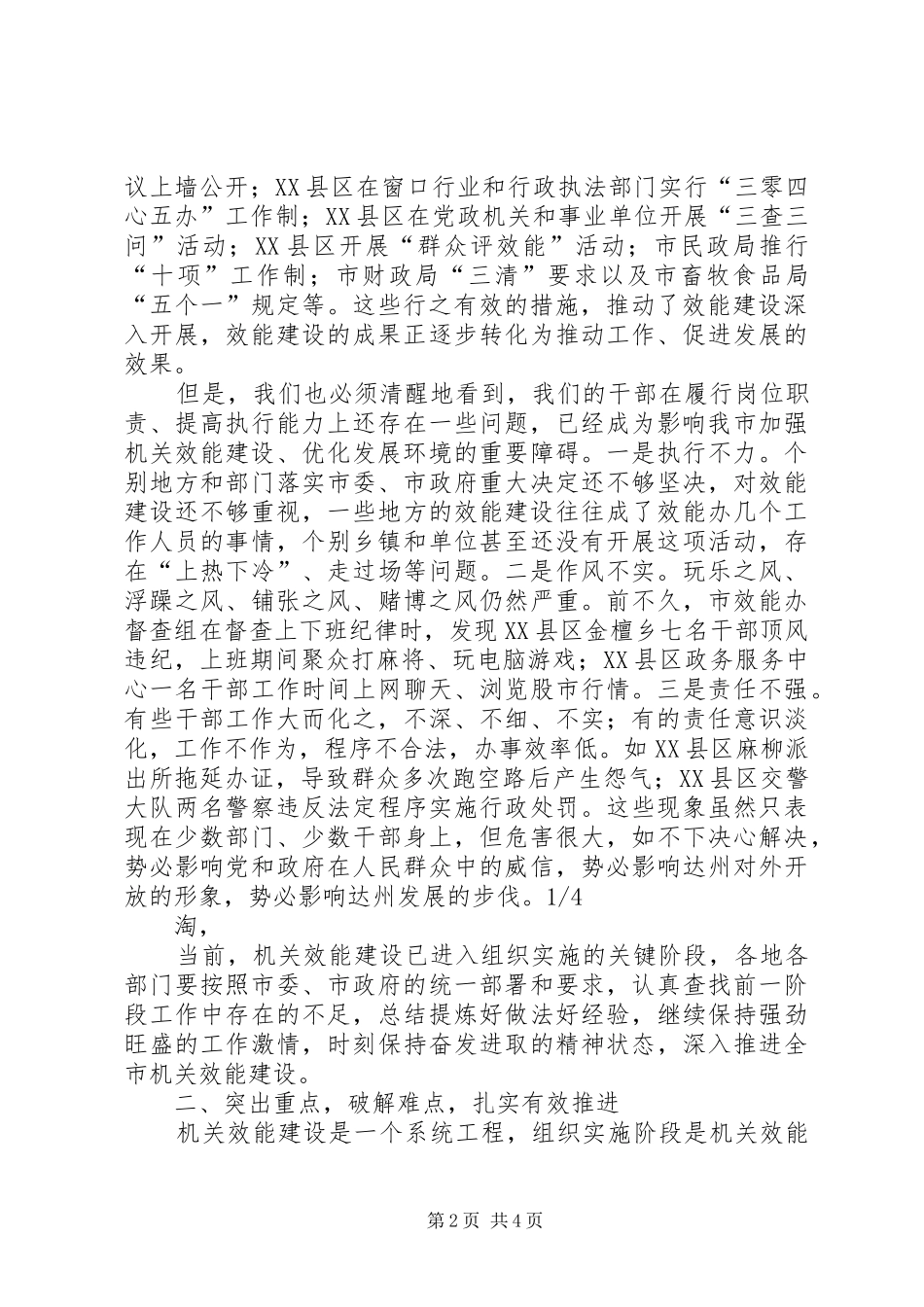 议上墙公开；XX县区在窗口行业和行政执法部门实行“三零四心五办”工作制；XX县区在党政机关和事业单位开展“三查三问”活动；XX县区开展“群众评效能”活动；市民政局推行“十项”工作制；市财政局“三清”要求以及市畜牧食品局“五个一”规定等。这些行之有效的措施，推动了效能建设深入开展，效能建设的成果正逐步转化为推动工作、促进发展的效果。

但是，我们也必须清醒地看到，我们的干部在履行岗位职责、提高执行能力上还存在一些问题，已经成为影响我市加强机关效能建设、优化发展环境的重要障碍。一是执行不力。个别地方和部门落实市委、市政府重大决定还不够坚决，对效能建设还不够重视，一些地方的效能建设往往成了效能办几个工作人员的事情，个别乡镇和单位甚至还没有开展这项活动，存在“上热下冷”、走过场等问题。二是作风不实。玩乐之风、浮躁之风、铺张之风、赌博之风仍然严重。前不久，市效能办督查组在督查上下班纪律时，发现XX县区金檀乡七名干部顶风违纪，上班期间聚众打麻将、玩电脑游戏；XX县区政务服务中心一名干部工作时间上网聊天、浏览股市行情。三是责任不强。有些干部工作大而化之，不深、不细、不实；有的责任意识淡化，工作不作为，程序不合法，办事效率低。如XX县区麻柳派出所拖延办证，导致群众多次跑空路后产生怨气；XX县区交警大队两名警察违反法定程序实施行政处罚。这些现象虽然只表现在少数部门、少数干部身上，但危害很大，如不下决心解决，势必影响党和政府在人民群众中的威信，势必影响达州对外开放的形象，势必影响达州发展的步伐。1/4

淘，

当前，机关效能建设已进入组织实施的关键阶段，各地各部门要按照市委、市政府的统一部署和要求，认真查找前一阶段工作中存在的不足，总结提炼好做法好经验，继续保持强劲旺盛的工作激情，时刻保持奋发进取的精神状态，深入推进全市机关效能建设。

二、突出重点，破解难点，扎实有效推进

机关效能建设是一个系统工程，组织实施阶段是机关效能

第2页 共4页